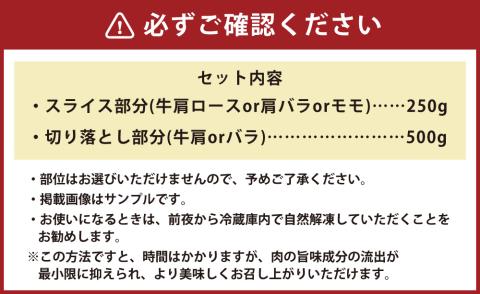 必ずご確認ください

セット内容
・スライス部分(牛肩ロースor肩バラorモモ)……250g
・切り落とし部分(牛肩orバラ)……………………500g

・部位はお選びいただけませんので、予めご了承ください。
・掲載画像はサンプルです。
・お使いになるときは、前夜から冷蔵庫内で自然解凍していただくことをお勧めします。
※この方法ですと、時間はかかりますが、肉の旨味成分の流出が最小限に抑えられ、より美味しくお召し上がりいただけます。